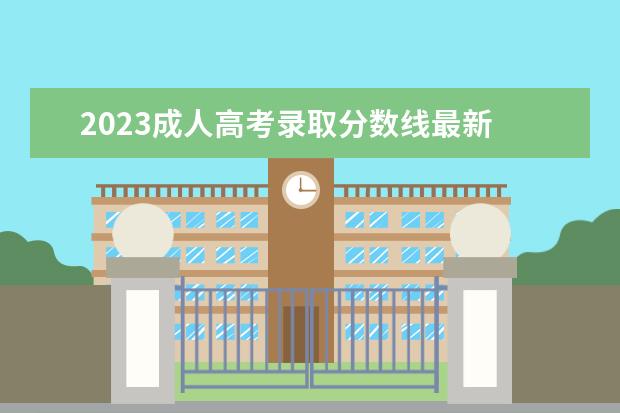 2023成人高考录取分数线最新